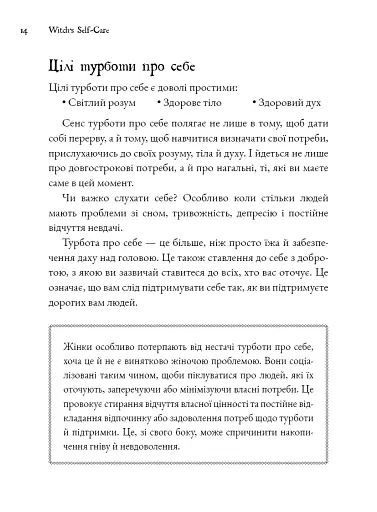 14 Witch's Self-Care

Цілі турботи про себе

Цілі турботи про себе є доволі простими:

• Світлий розум • Здорове тіло • Здоровий дух

Сенс турботи про себе полягає не лише в тому, щоб дати собі перерву, а й тому, щоб навчитися визначати свої потреби, прислухаючись до своїх розуму, тіла й духу. І йдеться не лише про довгострокові потреби, а й про нагальні, ті, які ви маєте саме в цей момент.

Чи важко слухати себе? Особливо коли стільки людей мають проблеми зі сном, тривожність, депресію і постійне відчуття невдачі.

Турбота про себе — це більше, ніж просто їжа й забезпечення даху над головою. Це також ставлення до себе з добротою, з якою ви зазвичай ставитеся до всіх, хто вас оточує. Це означає, що вам слід підтримувати себе так, як ви підтримуєте дорогих вам людей.

Жінки особливо потерпають від нестачі турботи про себе, хоча це й не є винятково жіночою проблемою. Вони соціалізовані таким чином, щоби піклуватися про людей, які їх оточують, заперечуючи або мінімізуючи власні потреби. Це провокує стирання відчуття власної цінності та постійне відкладання відпочинку або задоволення потреб щодо турботи й підтримки. Це, зі свого боку, може спричинити накопичення гніву й невдоволення.